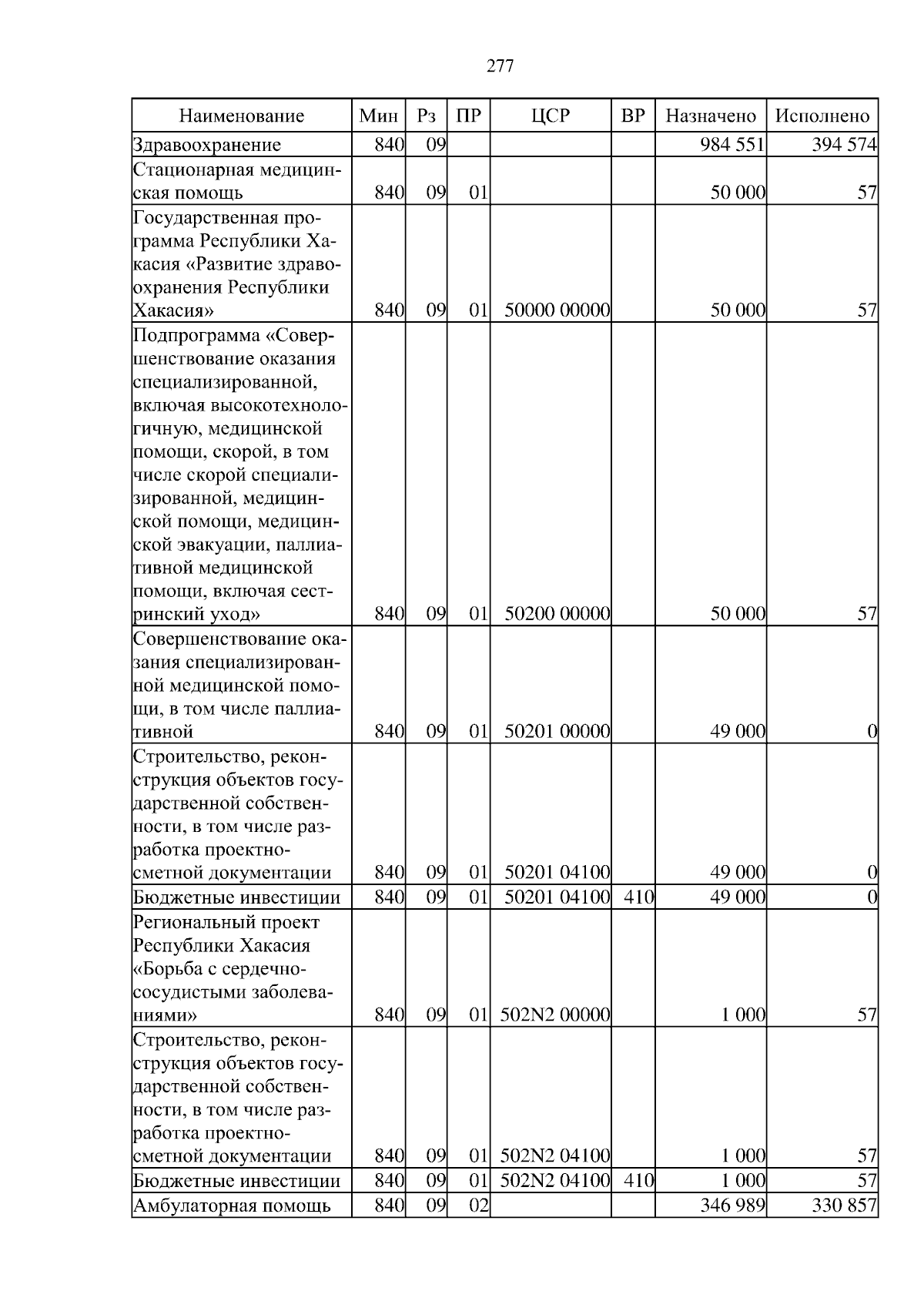 277

| Наименование | Мин | Рз | ПР | ЦСР | ВР | Назначено | Исполнено |
|---|---|---|---|---|---|---|---|
| Здравоохранение | 840 | 09 | | | | 984 551 | 394 574 |
| Стационарная медицинская помощь | 840 | 09 | 01 | | | 50 000 | 57 |
| Государственная программа Республики Хакасия «Развитие здравоохранения Республики Хакасия» | 840 | 09 | 01 | 50000 00000 | | 50 000 | 57 |
| Подпрограмма «Совершенствование оказания специализированной, включая высокотехнологичную, медицинской помощи, скорой, в том числе скорой специализированной, медицинской помощи, медицинской эвакуации, паллиативной медицинской помощи, включая сестринский уход» | 840 | 09 | 01 | 50200 00000 | | 50 000 | 57 |
| Совершенствование оказания специализированной медицинской помощи, в том числе паллиативной | 840 | 09 | 01 | 50201 00000 | | 49 000 | 0 |
| Строительство, реконструкция объектов государственной собственности, в том числе разработка проектно-сметной документации | 840 | 09 | 01 | 50201 04100 | | 49 000 | 0 |
| Бюджетные инвестиции | 840 | 09 | 01 | 50201 04100 | 410 | 49 000 | 0 |
| Региональный проект Республики Хакасия «Борьба с сердечно-сосудистыми заболеваниями» | 840 | 09 | 01 | 502N2 00000 | | 1 000 | 57 |
| Строительство, реконструкция объектов государственной собственности, в том числе разработка проектно-сметной документации | 840 | 09 | 01 | 502N2 04100 | | 1 000 | 57 |
| Бюджетные инвестиции | 840 | 09 | 01 | 502N2 04100 | 410 | 1 000 | 57 |
| Амбулаторная помощь | 840 | 09 | 02 | | | 346 989 | 330 857 |